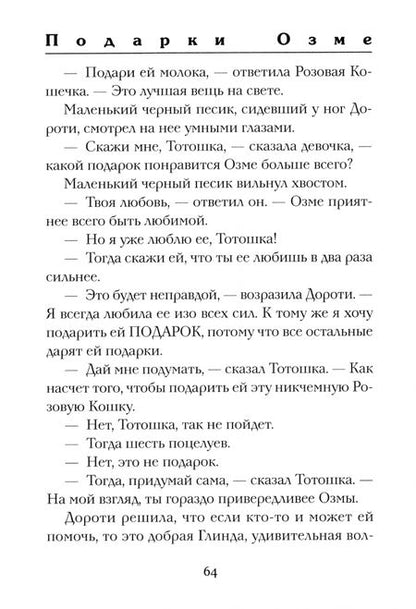 Подарки Озме

— Подари ей молока, — ответила Розовая Кошечка. — Это лучшая вещь на свете.

Маленький черный песик, сидевший у ног Дороти, смотрел на нее умными глазами.

— Скажи мне, Тотошка, — сказала девочка, — какой подарок понравится Озме больше всего?

Маленький черный песик вильнул хвостом.

— Твоя любовь, — ответил он. — Озме приятнее всего быть любимой.

— Но я уже люблю ее, Тотошка!

— Тогда скажи ей, что ты ее любишь в два раза сильнее.

— Это будет неправдой, — возразила Дороти. — Я всегда любила ее изо всех сил. К тому же я хочу подарить ей ПОДАРОК, потому что все остальные дарят ей подарки.

— Дай мне подумать, — сказал Тотошка. — Как насчет того, чтобы подарить ей эту никчемную Розовую Кошку.

— Нет, Тотошка, так не пойдет.

— Тогда шесть поцелуев.

— Нет, это не подарок.

— Тогда, придумай сама, — сказал Тотошка. — На мой взгляд, ты гораздо привередливее Озмы.

Дороти решила, что если кто-то и может ей помочь, то это добрая Глинда, удивительная вол-

64